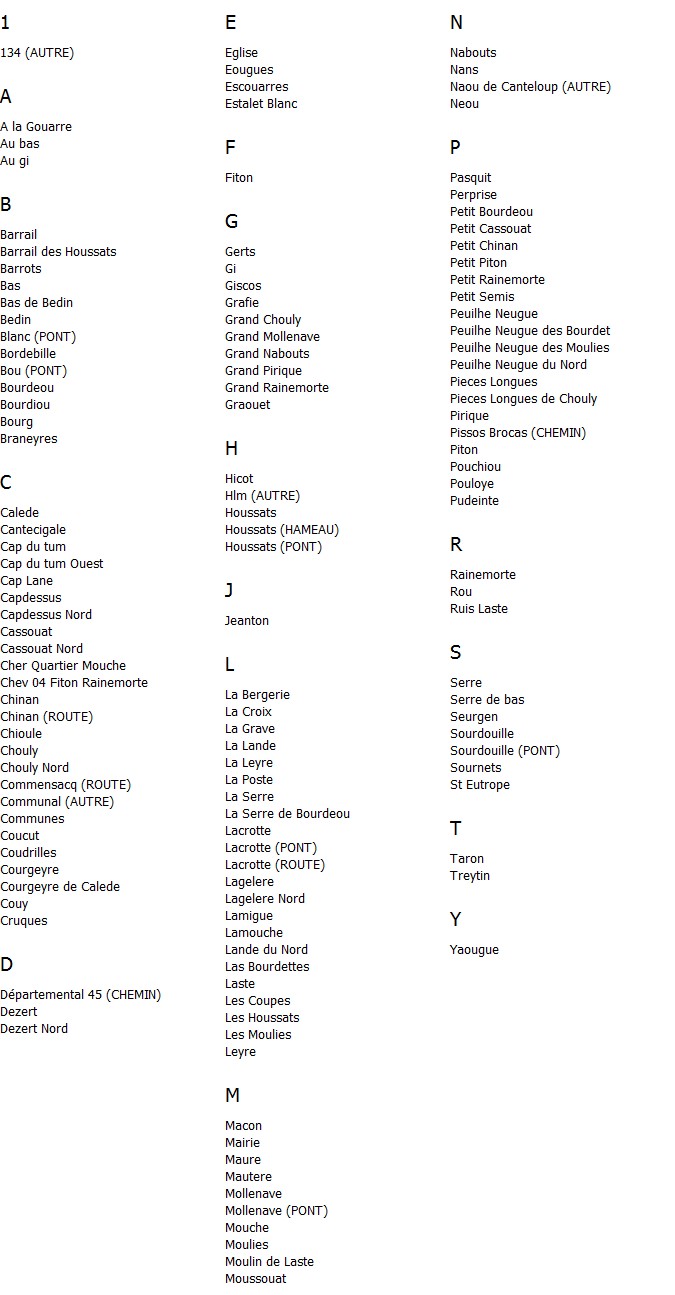 1

134 (AUTRE)

A

A la Gouarre
Au bas
Au gi

B

Barrail
Barrail des Houssats
Barrots
Bas
Bas de Bedin
Bedin
Blanc (PONT)
Bordebille
Bou (PONT)
Bourdeou
Bourdiou
Bourg
Braneyres

C

Calede
Cantecigale
Cap du tum
Cap du tum Ouest
Cap Lane
Capdessus
Capdessus Nord
Cassouat
Cassouat Nord
Cher Quartier Mouche
Chev 04 Fiton Rainemorte
Chinan
Chinan (ROUTE)
Chioule
Chouly
Chouly Nord
Commensacq (ROUTE)
Communal (AUTRE)
Communes
Coucut
Coudrilles
Courgeyre
Courgeyre de Calede
Couy
Cruques

D

Départemental 45 (CHEMIN)
Dezert
Dezert Nord

E

Eglise
Eougues
Escouarres
Estalet Blanc

F

Fiton

G

Gerts
Gi
Giscos
Grafie
Grand Chouly
Grand Mollenave
Grand Nabouts
Grand Pirique
Grand Rainemorte
Graouet

H

Hicot
Hlm (AUTRE)
Houssats
Houssats (HAMEAU)
Houssats (PONT)

J

Jeanton

L

La Bergerie
La Croix
La Grave
La Lande
La Leyre
La Poste
La Serre
La Serre de Bourdeou
Lacrotte
Lacrotte (PONT)
Lacrotte (ROUTE)
Lagelere
Lagelere Nord
Lamigue
Lamouche
Lande du Nord
Las Bourdettes
Laste
Les Coupes
Les Houssats
Les Moulies
Leyre

M

Macon
Mairie
Maure
Mautere
Mollenave
Mollenave (PONT)
Mouche
Moulies
Moulin de Laste
Moussouat

N

Nabouts
Nans
Naou de Canteloup (AUTRE)
Neou

P

Pasquit
Perprise
Petit Bourdeou
Petit Cassouat
Petit Chinan
Petit Piton
Petit Rainemorte
Petit Semis
Peuilhe Neugue
Peuilhe Neugue des Bourdet
Peuilhe Neugue des Moulies
Peuilhe Neugue du Nord
Pieces Longues
Pieces Longues de Chouly
Pirique
Pissos Brocas (CHEMIN)
Piton
Pouchiou
Pouloye
Pudeinte

R

Rainemorte
Rou
Ruis Laste

S

Serre
Serre de bas
Seurgen
Sourdouille
Sourdouille (PONT)
Sournets
St Eutrope

T

Taron
Treytin

Y

Yaougue